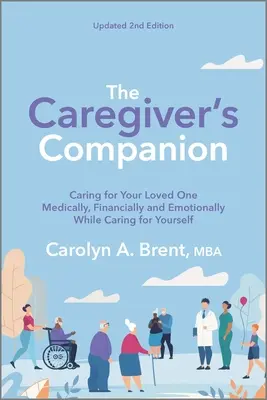 Updated 2nd Edition

The Caregiver's Companion

Caring for Your Loved One Medically, Financially and Emotionally While Caring for Yourself

Carolyn A. Brent, MBA